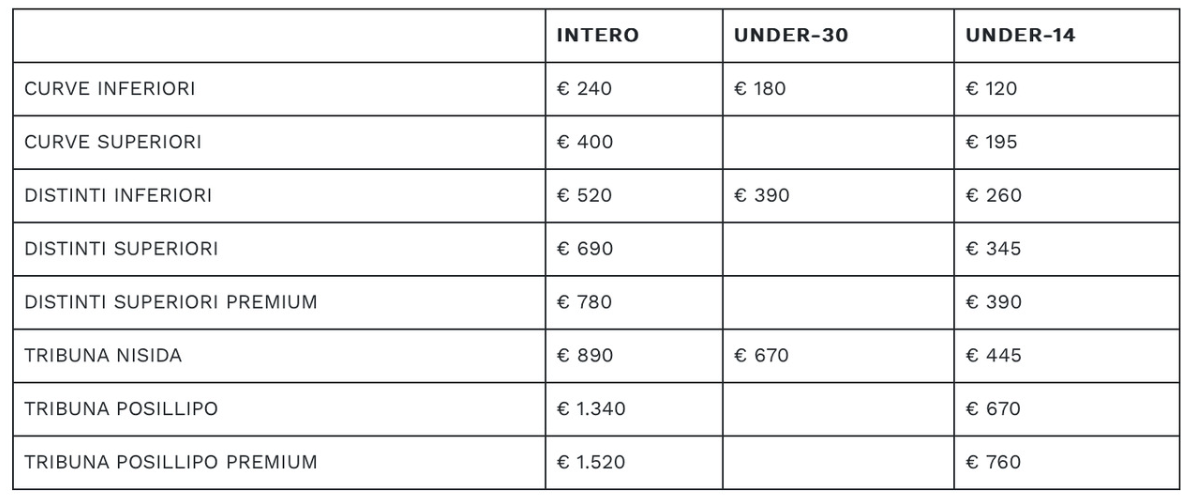 | | INTERO | UNDER-30 | UNDER-14 |
|---|---|---|---|
| CURVE INFERIORI | € 240 | € 180 | € 120 |
| CURVE SUPERIORI | € 400 | | € 195 |
| DISTINTI INFERIORI | € 520 | € 390 | € 260 |
| DISTINTI SUPERIORI | € 690 | | € 345 |
| DISTINTI SUPERIORI PREMIUM | € 780 | | € 390 |
| TRIBUNA NISIDA | € 890 | € 670 | € 445 |
| TRIBUNA POSILLIPO | € 1.340 | | € 670 |
| TRIBUNA POSILLIPO PREMIUM | € 1.520 | | € 760 |